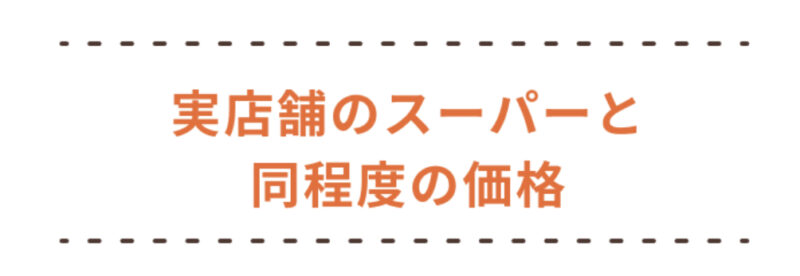 実店舗のスーパーと
同程度の価格